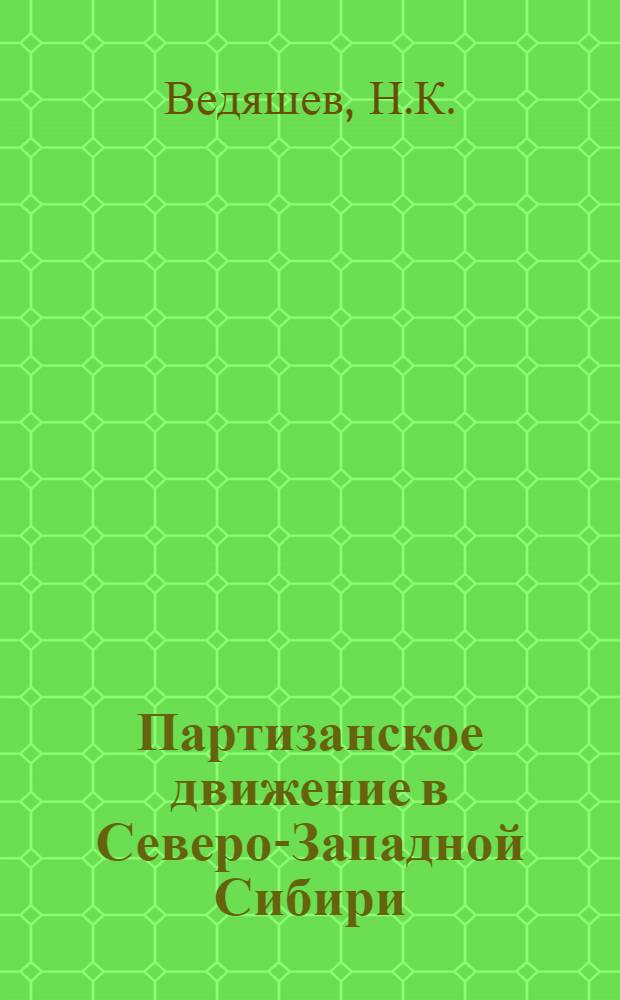 Ведяшев, Н.К.

Партизанское движение в Северо-Западной Сибири